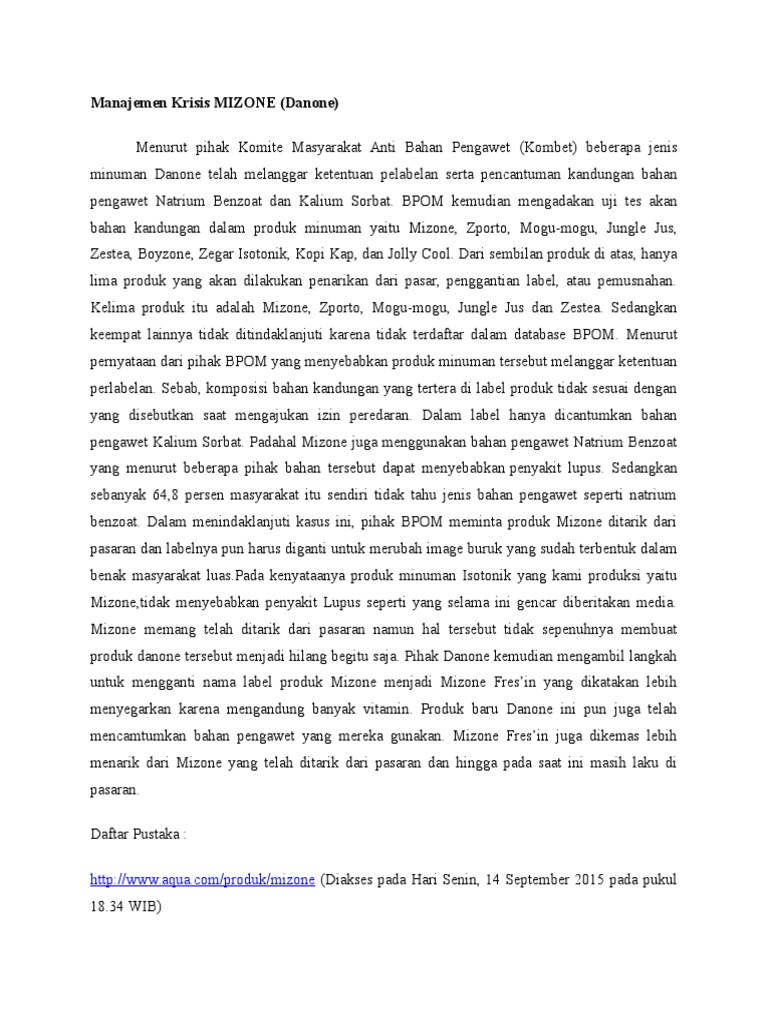 Manajemen Krisis MIZONE (Danone)

Menurut pihak Komite Masyarakat Anti Bahan Pengawet (Kombet) beberapa jenis minuman Danone telah melanggar ketentuan pelabelan serta pencantuman kandungan bahan pengawet Natrium Benzoat dan Kalium Sorbat. BPOM kemudian mengadakan uji tes akan bahan kandungan dalam produk minuman yaitu Mizone, Zporto, Mogu-mogu, Jungle Jus, Zestea, Boyzone, Zegar Isotonik, Kopi Kap, dan Jolly Cool. Dari sembilan produk di atas, hanya lima produk yang akan dilakukan penarikan dari pasar, penggantian label, atau pemusnahan. Kelima produk itu adalah Mizone, Zporto, Mogu-mogu, Jungle Jus dan Zestea. Sedangkan keempat lainnya tidak ditindaklanjuti karena tidak terdaftar dalam database BPOM. Menurut pernyataan dari pihak BPOM yang menyebabkan produk minuman tersebut melanggar ketentuan perlabelan. Sebab, komposisi bahan kandungan yang tertera di label produk tidak sesuai dengan yang disebutkan saat mengajukan izin peredaran. Dalam label hanya dicantumkan bahan pengawet Kalium Sorbat. Padahal Mizone juga menggunakan bahan pengawet Natrium Benzoat yang menurut beberapa pihak bahan tersebut dapat menyebabkan penyakit lupus. Sedangkan sebanyak 64,8 persen masyarakat itu sendiri tidak tahu jenis bahan pengawet seperti natrium benzoat. Dalam menindaklanjuti kasus ini, pihak BPOM meminta produk Mizone ditarik dari pasaran dan labelnya pun harus diganti untuk merubah image buruk yang sudah terbentuk dalam benak masyarakat luas.Pada kenyataanya produk minuman Isotonik yang kami produksi yaitu Mizone,tidak menyebabkan penyakit Lupus seperti yang selama ini gencar diberitakan media. Mizone memang telah ditarik dari pasaran namun hal tersebut tidak sepenuhnya membuat produk danone tersebut menjadi hilang begitu saja. Pihak Danone kemudian mengambil langkah untuk mengganti nama label produk Mizone menjadi Mizone Fres'in yang dikatakan lebih menyegarkan karena mengandung banyak vitamin. Produk baru Danone ini pun juga telah mencamtumkan bahan pengawet yang mereka gunakan. Mizone Fres'in juga dikemas lebih menarik dari Mizone yang telah ditarik dari pasaran dan hingga pada saat ini masih laku di pasaran.

Daftar Pustaka :

http://www.aqua.com/produk/mizone (Diakses pada Hari Senin, 14 September 2015 pada pukul 18.34 WIB)